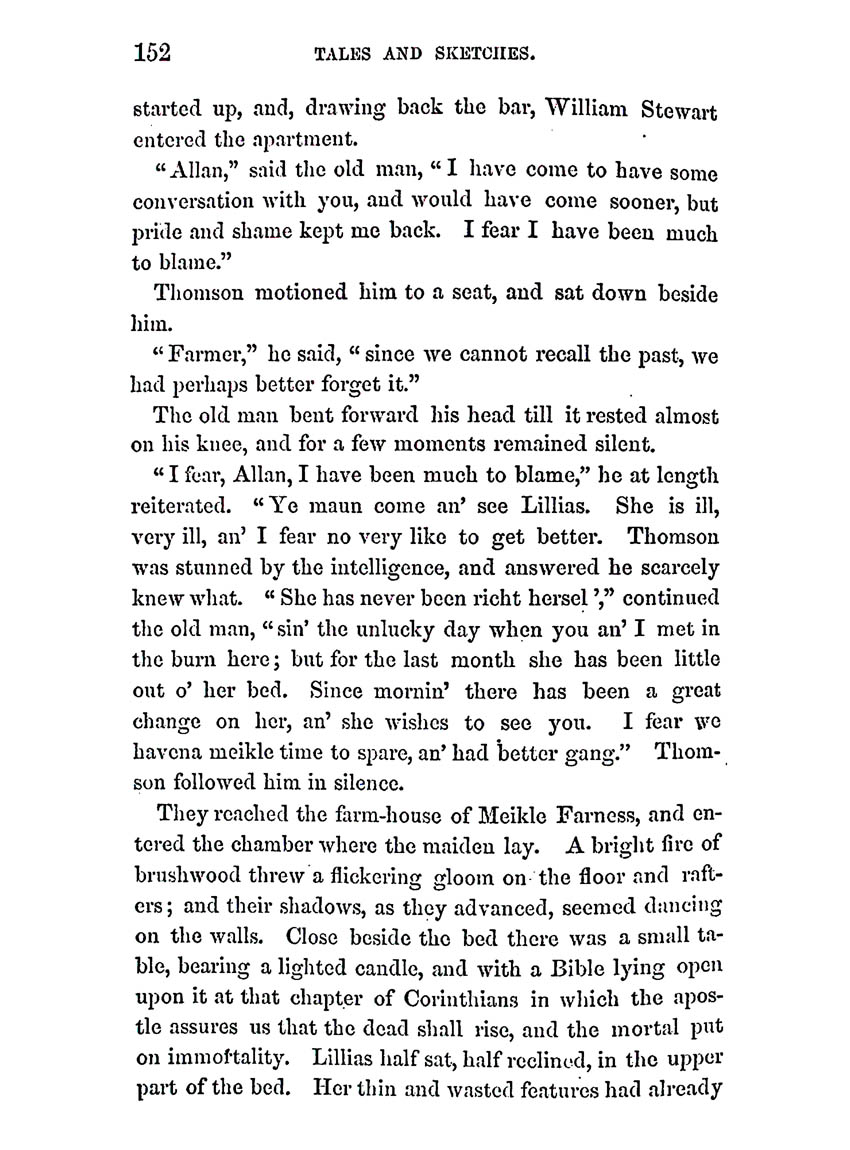 152 TALES AND SKETCHES.

started up, and, drawing back the bar, William Stewart entered the apartment.

"Allan," said the old man, "I have come to have some conversation with you, and would have come sooner, but pride and shame kept me back. I fear I have been much to blame."

Thomson motioned him to a seat, and sat down beside him.

"Farmer," he said, "since we cannot recall the past, we had perhaps better forget it."

The old man bent forward his head till it rested almost on his knee, and for a few moments remained silent.

"I fear, Allan, I have been much to blame," he at length reiterated. "Ye maun come an' see Lillias. She is ill, very ill, an' I fear no very like to get better. Thomson was stunned by the intelligence, and answered he scarcely knew what. "She has never been richt hersel'," continued the old man, "sin' the unlucky day when you an' I met in the burn here; but for the last month she has been little out o' her bed. Since mornin' there has been a great change on her, an' she wishes to see you. I fear we havena meikle time to spare, an' had better gang." Thomson followed him in silence.

They reached the farm-house of Meikle Farness, and entered the chamber where the maiden lay. A bright fire of brushwood threw a flickering gloom on the floor and rafters; and their shadows, as they advanced, seemed dancing on the walls. Close beside the bed there was a small table, bearing a lighted candle, and with a Bible lying open upon it at that chapter of Corinthians in which the apostle assures us that the dead shall rise, and the mortal put on immortality. Lillias half sat, half reclined, in the upper part of the bed. Her thin and wasted features had already